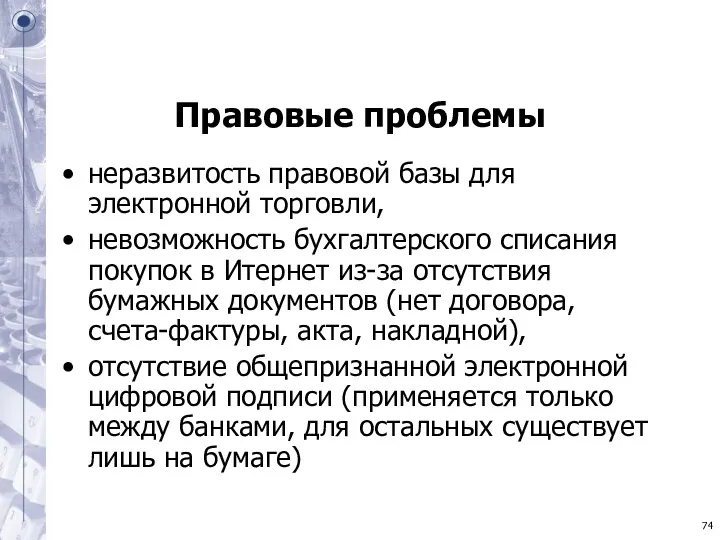 Правовые проблемы

• неразвитость правовой базы для электронной торговли,
• невозможность бухгалтерского списания покупок в Итернет из-за отсутствия бумажных документов (нет договора, счета-фактуры, акта, накладной),
• отсутствие общепризнанной электронной цифровой подписи (применяется только между банками, для остальных существует лишь на бумаге)

74